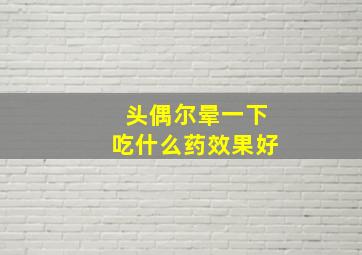 头偶尔晕一下
吃什么药效果好